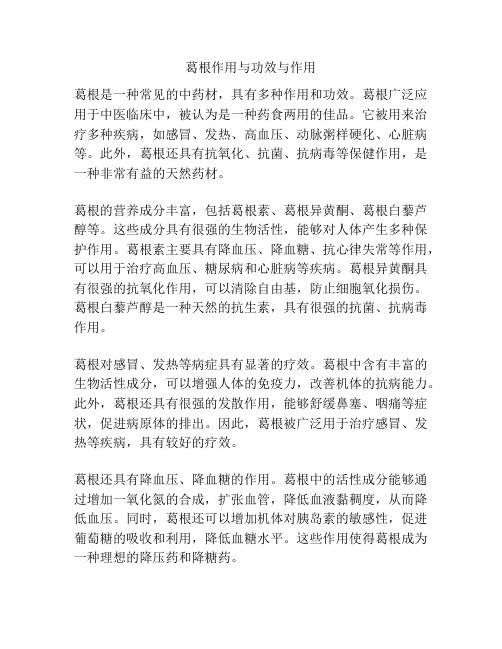 葛根作用与功效与作用

葛根是一种常见的中药材，具有多种作用和功效。葛根广泛应用于中医临床中，被认为是一种药食两用的佳品。它被用来治疗多种疾病，如感冒、发热、高血压、动脉粥样硬化、心脏病等。此外，葛根还具有抗氧化、抗菌、抗病毒等保健作用，是一种非常有益的天然药材。

葛根的营养成分丰富，包括葛根素、葛根异黄酮、葛根白藜芦醇等。这些成分具有很强的生物活性，能够对人体产生多种保护作用。葛根素主要具有降血压、降血糖、抗心律失常等作用，可以用于治疗高血压、糖尿病和心脏病等疾病。葛根异黄酮具有很强的抗氧化作用，可以清除自由基，防止细胞氧化损伤。葛根白藜芦醇是一种天然的抗生素，具有很强的抗菌、抗病毒作用。

葛根对感冒、发热等病症具有显著的疗效。葛根中含有丰富的生物活性成分，可以增强人体的免疫力，改善机体的抗病能力。此外，葛根还具有很强的发散作用，能够舒缓鼻塞、咽痛等症状，促进病原体的排出。因此，葛根被广泛用于治疗感冒、发热等疾病，具有较好的疗效。

葛根还具有降血压、降血糖的作用。葛根中的活性成分能够通过增加一氧化氮的合成，扩张血管，降低血液黏稠度，从而降低血压。同时，葛根还可以增加机体对胰岛素的敏感性，促进葡萄糖的吸收和利用，降低血糖水平。这些作用使得葛根成为一种理想的降压药和降糖药。